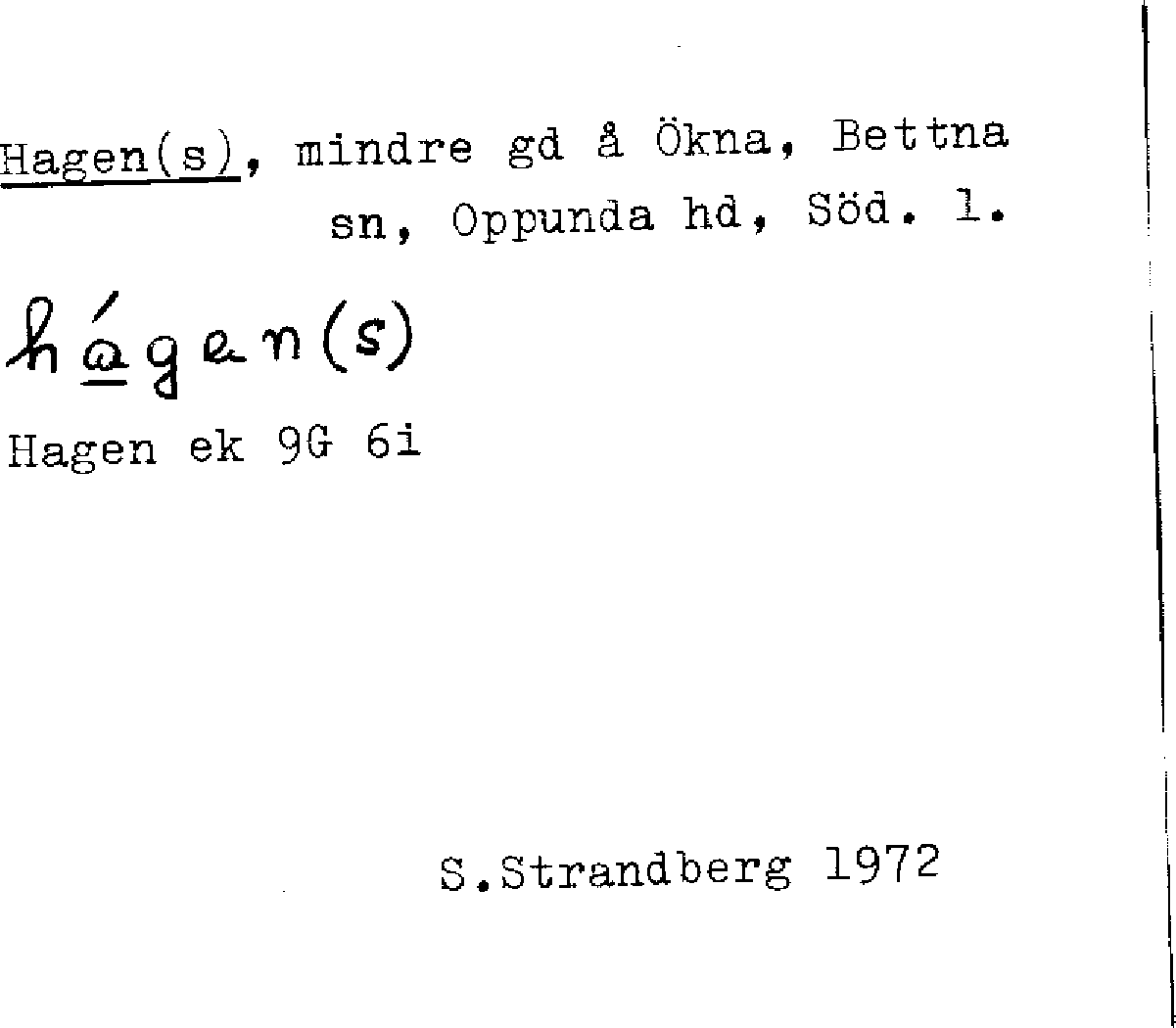 Hagen(s), mindre gd å Ökna, Bettna sn, Oppunda hd, Söd. l.

hágen(s)

Hagen ek 9G 6i

S.Strandberg 1972